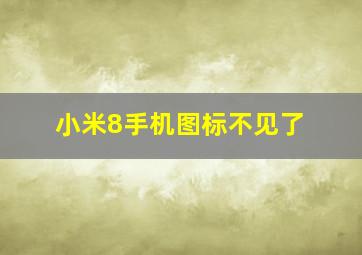 小米8手机图标不见了